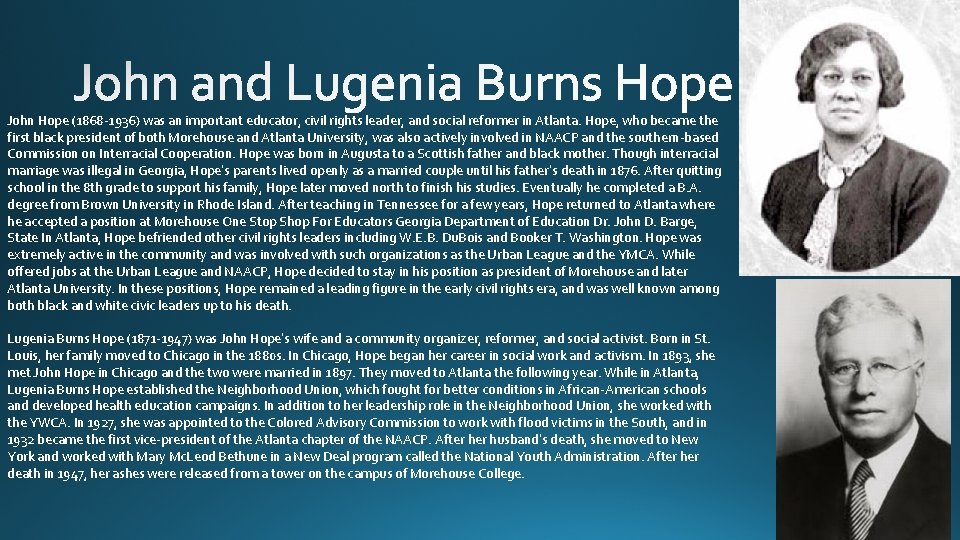 John and Lugenia Burns Hope

John Hope (1868-1936) was an important educator, civil rights leader, and social reformer in Atlanta. Hope, who became the first black president of both Morehouse and Atlanta University, was also actively involved in NAACP and the southern-based Commission on Interracial Cooperation. Hope was born in Augusta to a Scottish father and black mother. Though interracial marriage was illegal in Georgia, Hope's parents lived openly as a married couple until his father's death in 1876. After quitting school in the 8th grade to support his family, Hope later moved north to finish his studies. Eventually he completed a B.A. degree from Brown University in Rhode Island. After teaching in Tennessee for a few years, Hope returned to Atlanta where he accepted a position at Morehouse One Stop Shop For Educators Georgia Department of Education Dr. John D. Barge, State In Atlanta, Hope befriended other civil rights leaders including W.E.B. DuBois and Booker T. Washington. Hope was extremely active in the community and was involved with such organizations as the Urban League and the YMCA. While offered jobs at the Urban League and NAACP, Hope decided to stay in his position as president of Morehouse and later Atlanta University. In these positions, Hope remained a leading figure in the early civil rights era, and was well known among both black and white civic leaders up to his death.

Lugenia Burns Hope (1871-1947) was John Hope's wife and a community organizer, reformer, and social activist. Born in St. Louis, her family moved to Chicago in the 1880s. In Chicago, Hope began her career in social work and activism. In 1893, she met John Hope in Chicago and the two were married in 1897. They moved to Atlanta the following year. While in Atlanta, Lugenia Burns Hope established the Neighborhood Union, which fought for better conditions in African-American schools and developed health education campaigns. In addition to her leadership role in the Neighborhood Union, she worked with the YWCA. In 1927, she was appointed to the Colored Advisory Commission to work with flood victims in the South, and in 1932 became the first vice-president of the Atlanta chapter of the NAACP. After her husband's death, she moved to New York and worked with Mary McLeod Bethune in a New Deal program called the National Youth Administration. After her death in 1947, her ashes were released from a tower on the campus of Morehouse College.